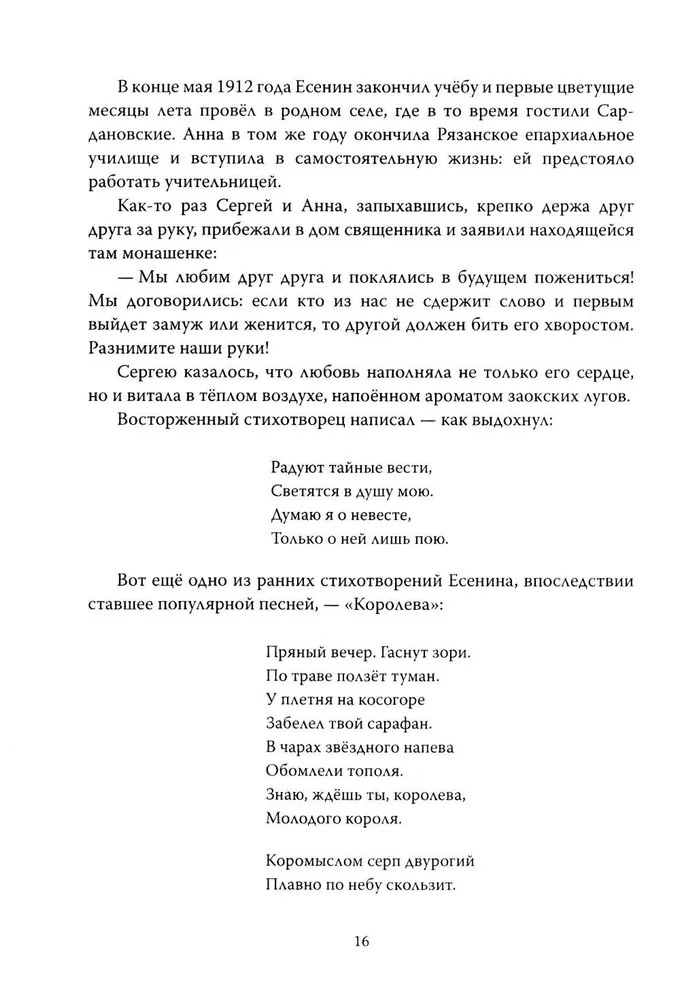 В конце мая 1912 года Есенин закончил учёбу и первые цветущие месяцы лета провёл в родном селе, где в то время гостили Сардановские. Анна в том же году окончила Рязанское епархиальное училище и вступила в самостоятельную жизнь: ей предстояло работать учительницей.

Как-то раз Сергей и Анна, запыхавшись, крепко держа друг друга за руку, прибежали в дом священника и заявили находящейся там монашенке:

— Мы любим друг друга и поклялись в будущем пожениться! Мы договорились: если кто из нас не сдержит слово и первым выйдет замуж или женится, то другой должен бить его хворостом. Разнимите наши руки!

Сергею казалось, что любовь наполняла не только его сердце, но и витала в тёплом воздухе, напоённом ароматом заокских лугов.

Восторженный стихотворец написал — как выдохнул:

Радуют тайные вести,
Светятся в душу мою.
Думаю я о невесте,
Только о ней лишь пою.

Вот ещё одно из ранних стихотворений Есенина, впоследствии ставшее популярной песней, — «Королева»:

Пряный вечер. Гаснут зори.
По траве ползёт туман.
У плетня на косогоре
Забелел твой сарафан.
В чарах звёздного напева
Обомлели тополя.
Знаю, ждёшь ты, королева,
Молодого короля.

Коромыслом серп двурогий
Плавно по небу скользит.

16